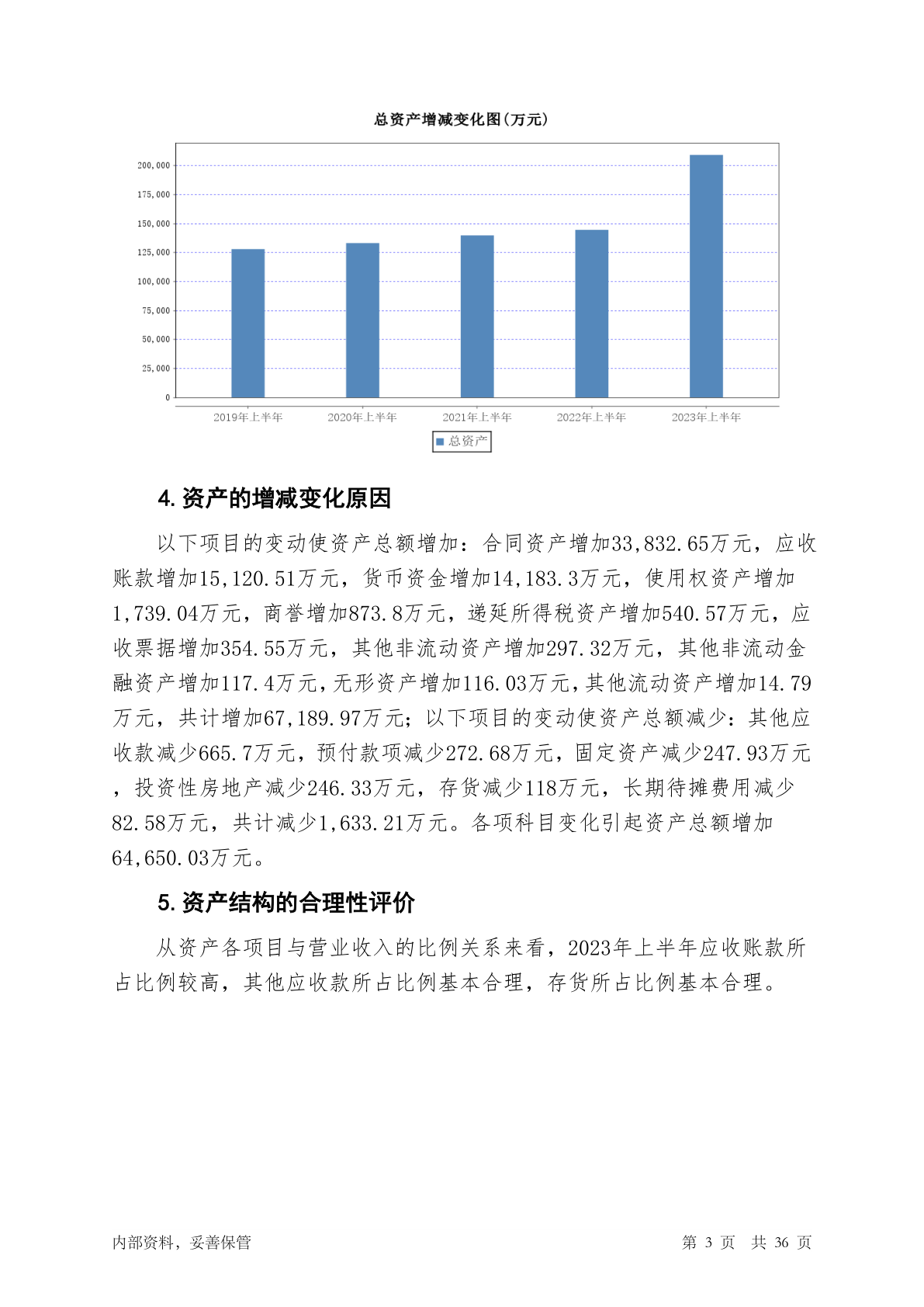 总资产增减变化图(万元)

200,000
175,000
150,000
125,000
100,000
75,000
50,000
25,000
0

2019年上半年 2020年上半年 2021年上半年 2022年上半年 2023年上半年

总资产

4. 资产的增减变化原因

以下项目的变动使资产总额增加：合同资产增加33,832.65万元，应收账款增加15,120.51万元，货币资金增加14,183.3万元，使用权资产增加1,739.04万元，商誉增加873.8万元，递延所得税资产增加540.57万元，应收票据增加354.55万元，其他非流动资产增加297.32万元，其他非流动金融资产增加117.4万元，无形资产增加116.03万元，其他流动资产增加14.79万元，共计增加67,189.97万元；以下项目的变动使资产总额减少：其他应收款减少665.7万元，预付款项减少272.68万元，固定资产减少247.93万元，投资性房地产减少246.33万元，存货减少118万元，长期待摊费用减少82.58万元，共计减少1,633.21万元。各项科目变化引起资产总额增加64,650.03万元。

5. 资产结构的合理性评价

从资产各项目与营业收入的比例关系来看，2023年上半年应收账款所占比例较高，其他应收款所占比例基本合理，存货所占比例基本合理。

内部资料，妥善保管

第 3 页 共 36 页